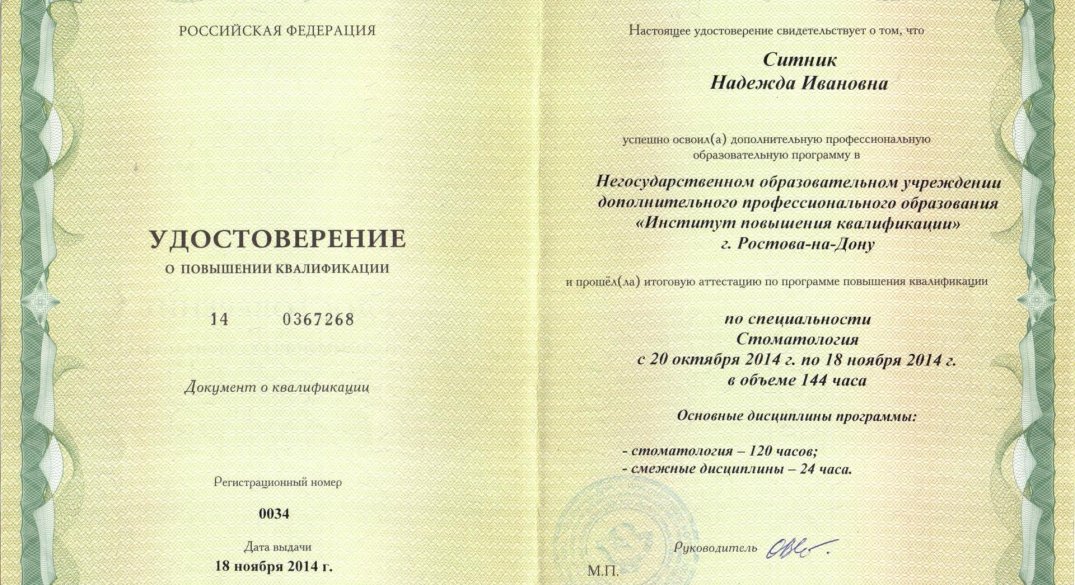 РОССИЙСКАЯ ФЕДЕРАЦИЯ

УДОСТОВЕРЕНИЕ
О ПОВЫШЕНИИ КВАЛИФИКАЦИИ

14 0367268

Документ о квалификации

Регистрационный номер

0034

Дата выдачи
18 ноября 2014 г.

Настоящее удостоверение свидетельствует о том, что

Ситник
Надежда Ивановна

успешно освоил(а) дополнительную профессиональную образовательную программу в

Негосударственном образовательном учреждении дополнительного профессионального образования «Институт повышения квалификации» г. Ростова-на-Дону

и прошёл(ла) итоговую аттестацию по программе повышения квалификации

по специальности
Стоматология
с 20 октября 2014 г. по 18 ноября 2014 г.
в объеме 144 часа

Основные дисциплины программы:

- стоматология – 120 часов;
- смежные дисциплины – 24 часа.

Руководитель

М.П.